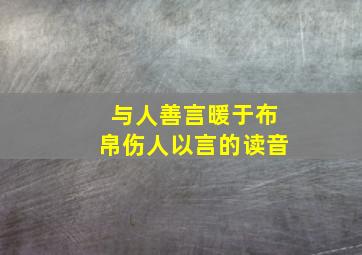 与人善言暖于布帛伤人以言的读音